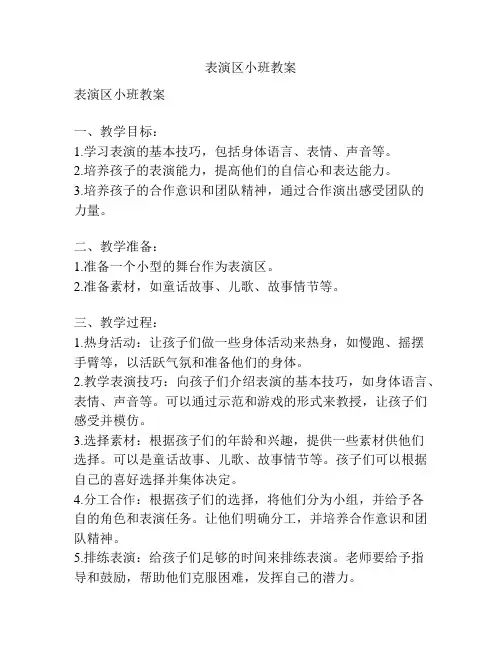 表演区小班教案

表演区小班教案

一、教学目标：
1.学习表演的基本技巧，包括身体语言、表情、声音等。
2.培养孩子的表演能力，提高他们的自信心和表达能力。
3.培养孩子的合作意识和团队精神，通过合作演出感受团队的力量。

二、教学准备：
1.准备一个小型的舞台作为表演区。
2.准备素材，如童话故事、儿歌、故事情节等。

三、教学过程：
1.热身活动：让孩子们做一些身体活动来热身，如慢跑、摇摆手臂等，以活跃气氛和准备他们的身体。
2.教学表演技巧：向孩子们介绍表演的基本技巧，如身体语言、表情、声音等。可以通过示范和游戏的形式来教授，让孩子们感受并模仿。
3.选择素材：根据孩子们的年龄和兴趣，提供一些素材供他们选择。可以是童话故事、儿歌、故事情节等。孩子们可以根据自己的喜好选择并集体决定。
4.分工合作：根据孩子们的选择，将他们分为小组，并给予各自的角色和表演任务。让他们明确分工，并培养合作意识和团队精神。
5.排练表演：给孩子们足够的时间来排练表演。老师要给予指导和鼓励，帮助他们克服困难，发挥自己的潜力。